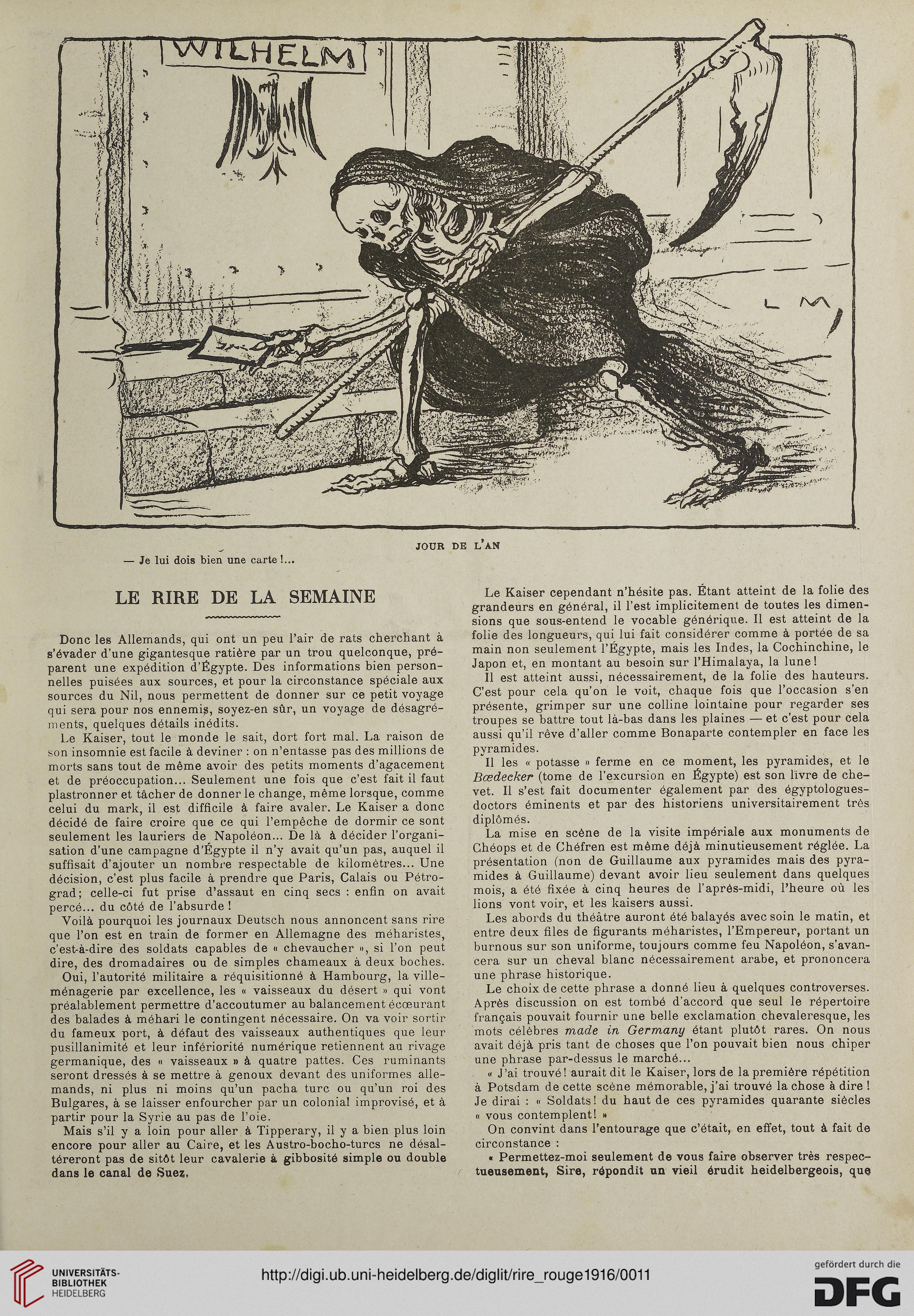 WILHELM

L M

JOUR DE L'AN

— Je lui dois bien une carte !...

LE RIRE DE LA SEMAINE

Donc les Allemands, qui ont un peu l'air de rats cherchant à s'évader d'une gigantesque ratière par un trou quelconque, préparent une expédition d'Égypte. Des informations bien personnelles puisées aux sources, et pour la circonstance spéciale aux sources du Nil, nous permettent de donner sur ce petit voyage qui sera pour nos ennemis, soyez-en sûr, un voyage de désagréments, quelques détails inédits.

Le Kaiser, tout le monde le sait, dort fort mal. La raison de son insomnie est facile à deviner : on n'entasse pas des millions de morts sans tout de même avoir des petits moments d'agacement et de préoccupation... Seulement une fois que c'est fait il faut plastronner et tâcher de donner le change, même lorsque, comme celui du mark, il est difficile à faire avaler. Le Kaiser a donc décidé de faire croire que ce qui l'empêche de dormir ce sont seulement les lauriers de Napoléon... De là à décider l'organisation d'une campagne d'Égypte il n'y avait qu'un pas, auquel il suffisait d'ajouter un nombre respectable de kilomètres... Une décision, c'est plus facile à prendre que Paris, Calais ou Pétrograd; celle-ci fut prise d'assaut en cinq secs : enfin on avait percé... du côté de l'absurde !

Voilà pourquoi les journaux Deutsch nous annoncent sans rire que l'on est en train de former en Allemagne des méharistes, c'est-à-dire des soldats capables de « chevaucher », si l'on peut dire, des dromadaires ou de simples chameaux à deux boches.

Oui, l'autorité militaire a réquisitionné à Hambourg, la ville-ménagerie par excellence, les « vaisseaux du désert » qui vont préalablement permettre d'accoutumer au balancement écœurant des balades à méhari le contingent nécessaire. On va voir sortir du fameux port, à défaut des vaisseaux authentiques que leur pusillanimité et leur infériorité numérique retiennent au rivage germanique, des « vaisseaux » à quatre pattes. Ces ruminants seront dressés à se mettre à genoux devant des uniformes allemands, ni plus ni moins qu'un pacha turc ou qu'un roi des Bulgares, à se laisser enfourcher par un colonial improvisé, et à partir pour la Syrie au pas de l'oie.

Mais s'il y a loin pour aller à Tipperary, il y a bien plus loin encore pour aller au Caire, et les Austro-bocho-turcs ne désaltéreront pas de sitôt leur cavalerie à gibbosité simple ou double dans le canal de Suez.

Le Kaiser cependant n'hésite pas. Étant atteint de la folie des grandeurs en général, il l'est implicitement de toutes les dimensions que sous-entend le vocable générique. Il est atteint de la folie des longueurs, qui lui fait considérer comme à portée de sa main non seulement l'Égypte, mais les Indes, la Cochinchine, le Japon et, en montant au besoin sur l'Himalaya, la lune !

Il est atteint aussi, nécessairement, de la folie des hauteurs. C'est pour cela qu'on le voit, chaque fois que l'occasion s'en présente, grimper sur une colline lointaine pour regarder ses troupes se battre tout là-bas dans les plaines — et c'est pour cela aussi qu'il rêve d'aller comme Bonaparte contempler en face les pyramides.

Il les « potasse » ferme en ce moment, les pyramides, et le Bœdecker (tome de l'excursion en Égypte) est son livre de chevet. Il s'est fait documenter également par des égyptologues-doctors éminents et par des historiens universitairement très diplômés.

La mise en scène de la visite impériale aux monuments de Chéops et de Chéfren est même déjà minutieusement réglée. La présentation (non de Guillaume aux pyramides mais des pyramides à Guillaume) devant avoir lieu seulement dans quelques mois, a été fixée à cinq heures de l'après-midi, l'heure où les lions vont voir, et les kaisers aussi.

Les abords du théâtre auront été balayés avec soin le matin, et entre deux files de figurants méharistes, l'Empereur, portant un burnous sur son uniforme, toujours comme feu Napoléon, s'avancera sur un cheval blanc nécessairement arabe, et prononcera une phrase historique.

Le choix de cette phrase a donné lieu à quelques controverses. Après discussion on est tombé d'accord que seul le répertoire français pouvait fournir une belle exclamation chevaleresque, les mots célèbres made in Germany étant plutôt rares. On nous avait déjà pris tant de choses que l'on pouvait bien nous chiper une phrase par-dessus le marché...

« J'ai trouvé ! aurait dit le Kaiser, lors de la première répétition à Potsdam de cette scène mémorable, j'ai trouvé la chose à dire ! Je dirai : « Soldats ! du haut de ces pyramides quarante siècles « vous contemplent ! »

On convint dans l'entourage que c'était, en effet, tout à fait de circonstance :

« Permettez-moi seulement de vous faire observer très respectueusement, Sire, répondit un vieil érudit heidelbergeois, que

UNIVERSITÄTS-BIBLIOTHEK HEIDELBERG

http://digi.ub.uni-heidelberg.de/diglit/rire_rouge1916/0011

gefördert durch die DFG